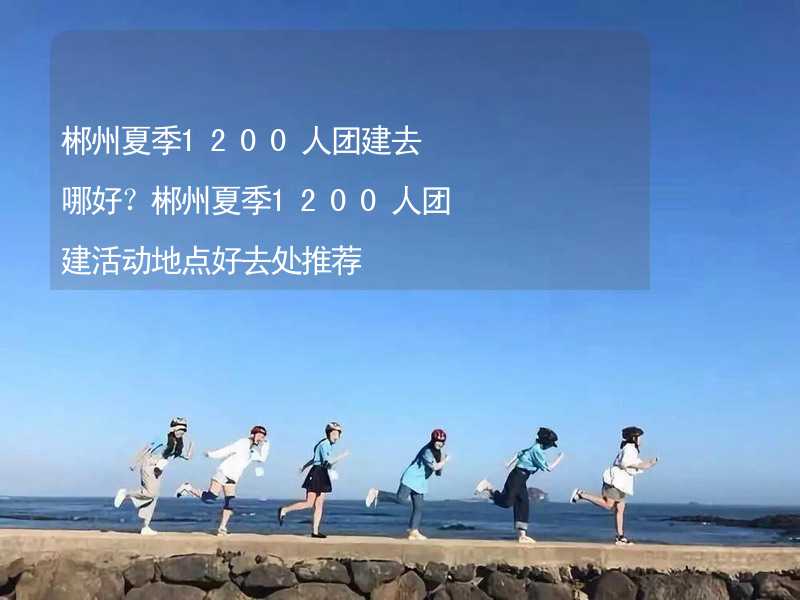 郴州夏季1200人团建去哪好？郴州夏季1200人团建活动地点好去处推荐